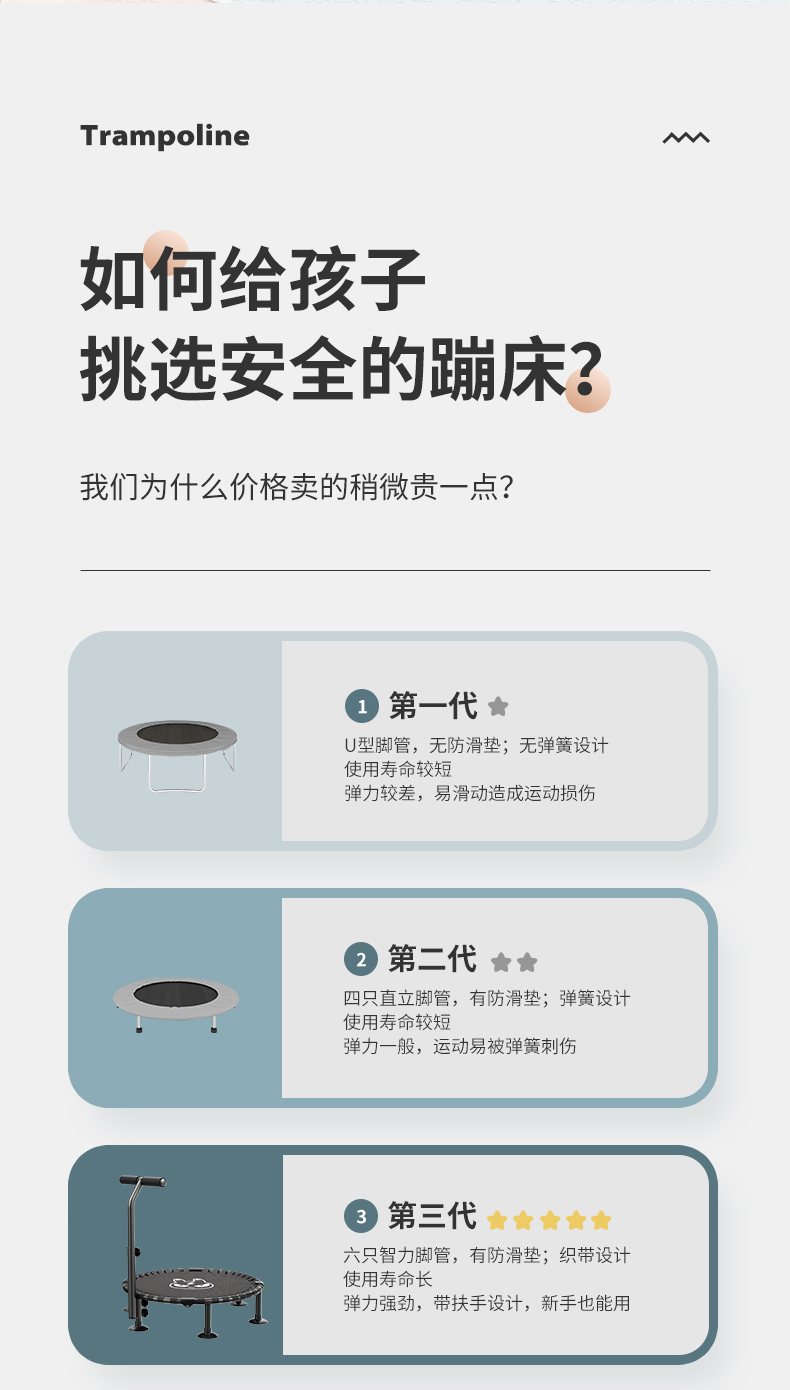 Trampoline

如何给孩子
挑选安全的蹦床?

我们为什么价格卖的稍微贵一点?

1 第一代
U型脚管，无防滑垫；无弹簧设计
使用寿命较短
弹力较差，易滑动造成运动损伤

2 第二代
四只直立脚管，有防滑垫；弹簧设计
使用寿命较短
弹力一般，运动易被弹簧刺伤

3 第三代
六只智力脚管，有防滑垫；织带设计
使用寿命长
弹力强劲，带扶手设计，新手也能用